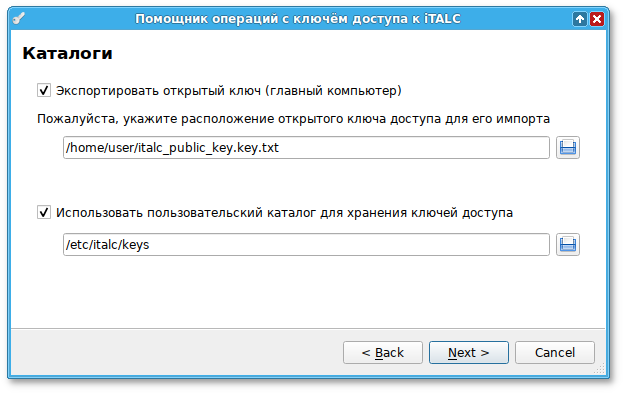 Помощник операций с ключём доступа к iTALC

Каталоги

Экспортировать открытый ключ (главный компьютер)

Пожалуйста, укажите расположение открытого ключа доступа для его импорта

/home/user/italc_public_key.key.txt

Использовать пользовательский каталог для хранения ключей доступа

/etc/italc/keys

< Back

Next >

Cancel